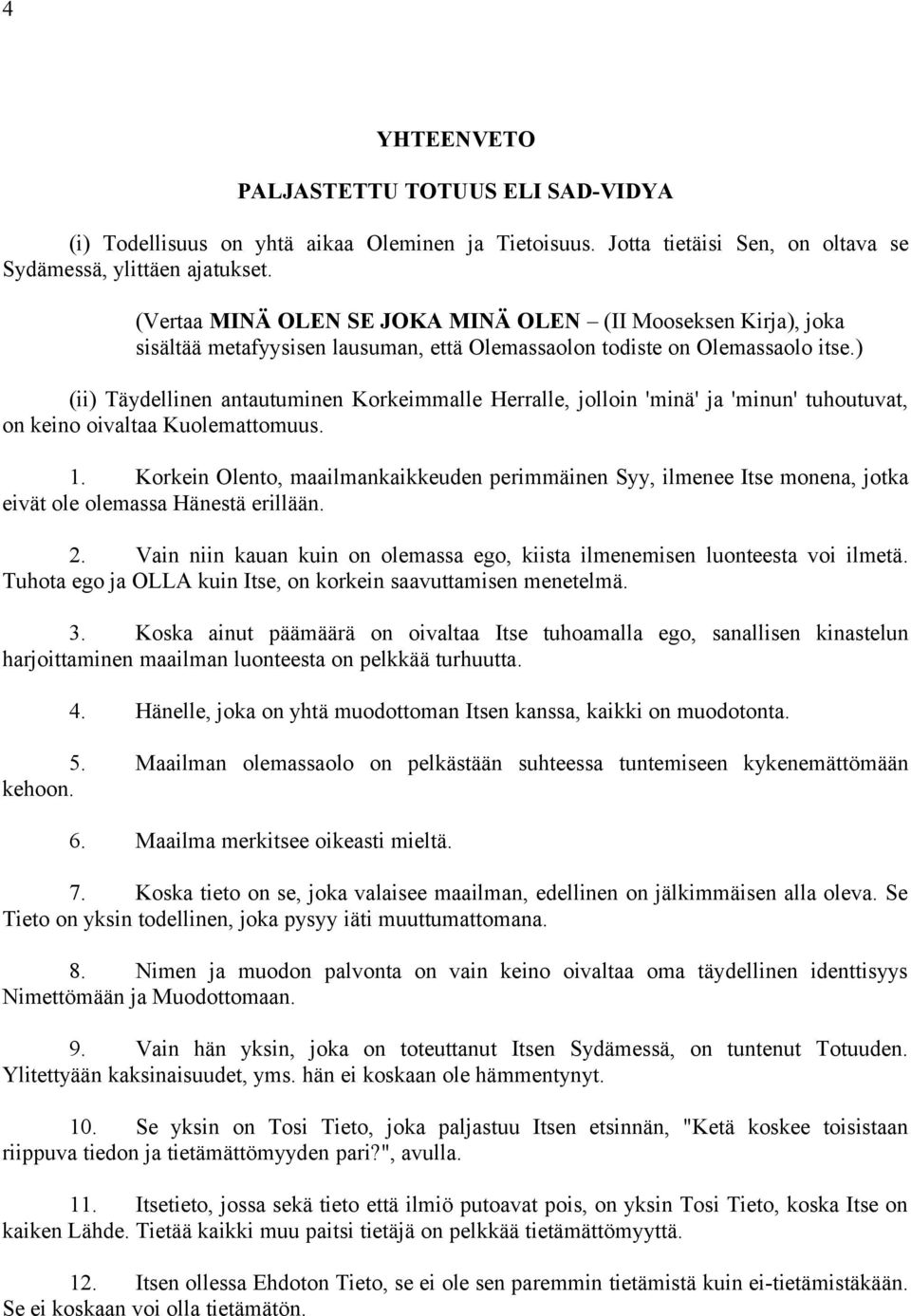 4

YHTEENVETO

PALJASTETTU TOTUUS ELI SAD-VIDYA

(i) Todellisuus on yhtä aikaa Oleminen ja Tietoisuus. Jotta tietäisi Sen, on oltava se Sydämessä, ylittäen ajatukset.

(Vertaa MINÄ OLEN SE JOKA MINÄ OLEN – (II Mooseksen Kirja), joka sisältää metafyysisen lausuman, että Olemassaolon todiste on Olemassaolo itse.)

(ii) Täydellinen antautuminen Korkeimmalle Herralle, jolloin 'minä' ja 'minun' tuhoutuvat, on keino oivaltaa Kuolemattomuus.

1. Korkein Olento, maailmankaikkeuden perimmäinen Syy, ilmenee Itse monena, jotka eivät ole olemassa Hänestä erillään.

2. Vain niin kauan kuin on olemassa ego, kiista ilmenemisen luonteesta voi ilmetä. Tuhota ego ja OLLA kuin Itse, on korkein saavuttamisen menetelmä.

3. Koska ainut päämäärä on oivaltaa Itse tuhoamalla ego, sanallisen kinastelun harjoittaminen maailman luonteesta on pelkkää turhuutta.

4. Hänelle, joka on yhtä muodottoman Itsen kanssa, kaikki on muodotonta.

5. Maailman olemassaolo on pelkästään suhteessa tuntemiseen kykenemättömään kehoon.

6. Maailma merkitsee oikeasti mieltä.

7. Koska tieto on se, joka valaisee maailman, edellinen on jälkimmäisen alla oleva. Se Tieto on yksin todellinen, joka pysyy iäti muuttumattomana.

8. Nimen ja muodon palvonta on vain keino oivaltaa oma täydellinen identtisyys Nimettömään ja Muodottomaan.

9. Vain hän yksin, joka on toteuttanut Itsen Sydämessä, on tuntenut Totuuden. Ylitettyään kaksinaisuudet, yms. hän ei koskaan ole hämmentynyt.

10. Se yksin on Tosi Tieto, joka paljastuu Itsen etsinnän, "Ketä koskee toisistaan riippuva tiedon ja tietämättömyyden pari?", avulla.

11. Itsetieto, jossa sekä tieto että ilmiö putoavat pois, on yksin Tosi Tieto, koska Itse on kaiken Lähde. Tietää kaikki muu paitsi tietäjä on pelkkää tietämättömyyttä.

12. Itsen ollessa Ehdoton Tieto, se ei ole sen paremmin tietämistä kuin ei-tietämistäkään. Se ei koskaan voi olla tietämätön.